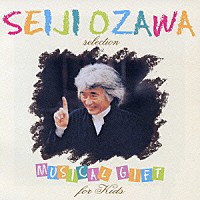 SEIJI OZAWA
selection

MUSICAL GIFT
for Kids